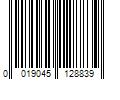 0 019045 128839